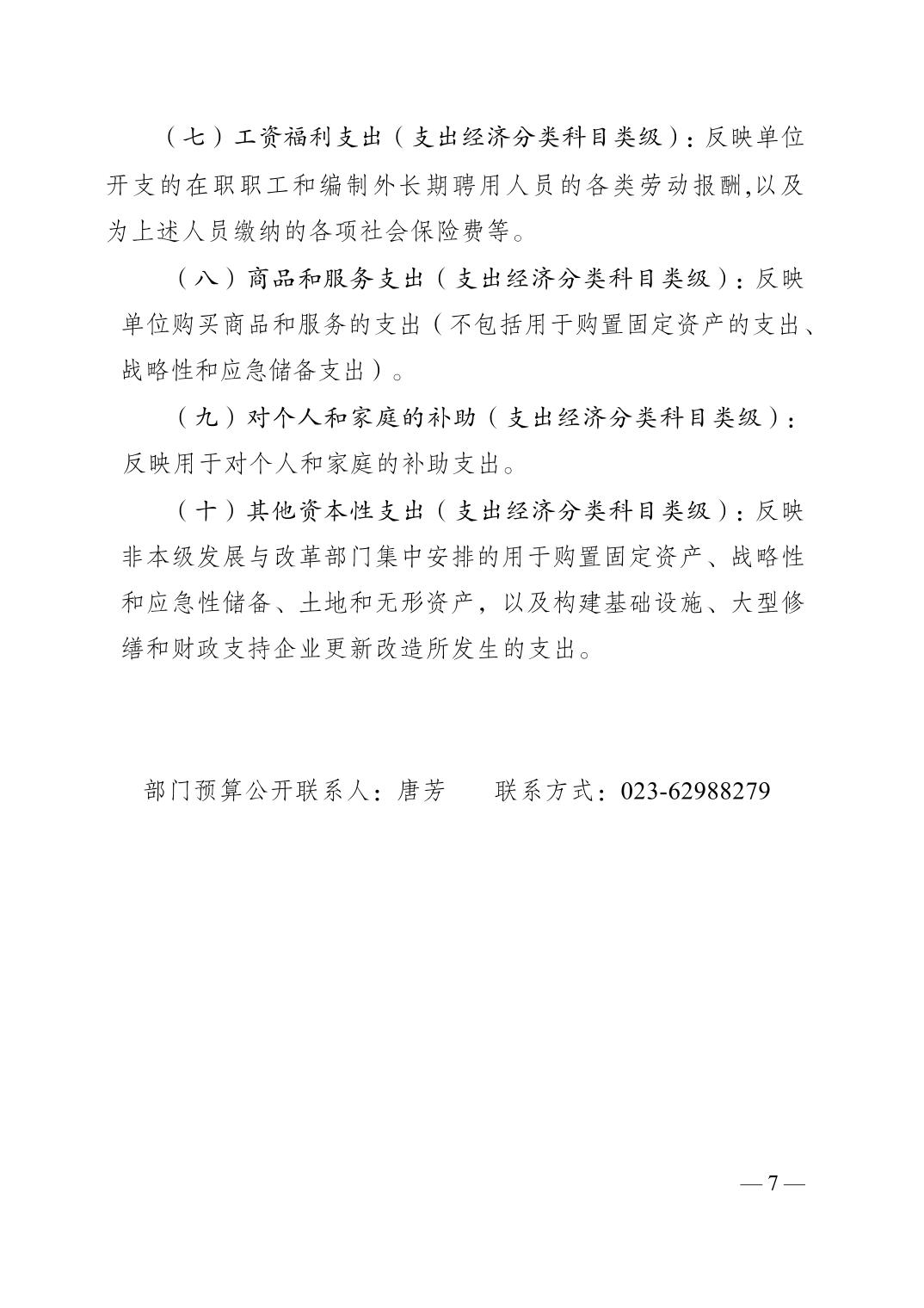 （七）工资福利支出（支出经济分类科目类级）：反映单位开支的在职职工和编制外长期聘用人员的各类劳动报酬,以及为上述人员缴纳的各项社会保险费等。

（八）商品和服务支出（支出经济分类科目类级）：反映单位购买商品和服务的支出（不包括用于购置固定资产的支出、战略性和应急储备支出）。

（九）对个人和家庭的补助（支出经济分类科目类级）：反映用于对个人和家庭的补助支出。

（十）其他资本性支出（支出经济分类科目类级）：反映非本级发展与改革部门集中安排的用于购置固定资产、战略性和应急性储备、土地和无形资产，以及构建基础设施、大型修缮和财政支持企业更新改造所发生的支出。

部门预算公开联系人：唐芳　　联系方式：023-62988279

— 7 —